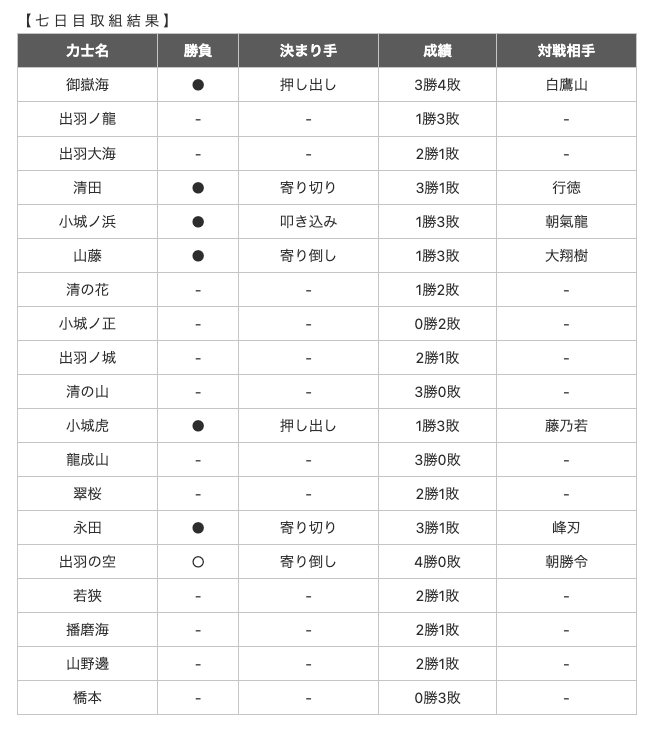 【七日目取組結果】

| 力士名 | 勝負 | 決まり手 | 成績 | 対戦相手 |
|---|---|---|---|---|
| 御嶽海 | ● | 押し出し | 3勝4敗 | 白鷹山 |
| 出羽ノ龍 | - | - | 1勝3敗 | - |
| 出羽大海 | - | - | 2勝1敗 | - |
| 清田 | ● | 寄り切り | 3勝1敗 | 行徳 |
| 小城ノ浜 | ● | 叩き込み | 1勝3敗 | 朝氣龍 |
| 山藤 | ● | 寄り倒し | 1勝3敗 | 大翔樹 |
| 清の花 | - | - | 1勝2敗 | - |
| 小城ノ正 | - | - | 0勝2敗 | - |
| 出羽ノ城 | - | - | 2勝1敗 | - |
| 清の山 | - | - | 3勝0敗 | - |
| 小城虎 | ● | 押し出し | 1勝3敗 | 藤乃若 |
| 龍成山 | - | - | 3勝0敗 | - |
| 翠桜 | - | - | 2勝1敗 | - |
| 永田 | ● | 寄り切り | 3勝1敗 | 峰刃 |
| 出羽の空 | ○ | 寄り倒し | 4勝0敗 | 朝勝令 |
| 若狭 | - | - | 2勝1敗 | - |
| 播磨海 | - | - | 2勝1敗 | - |
| 山野邊 | - | - | 2勝1敗 | - |
| 橋本 | - | - | 0勝3敗 | - |